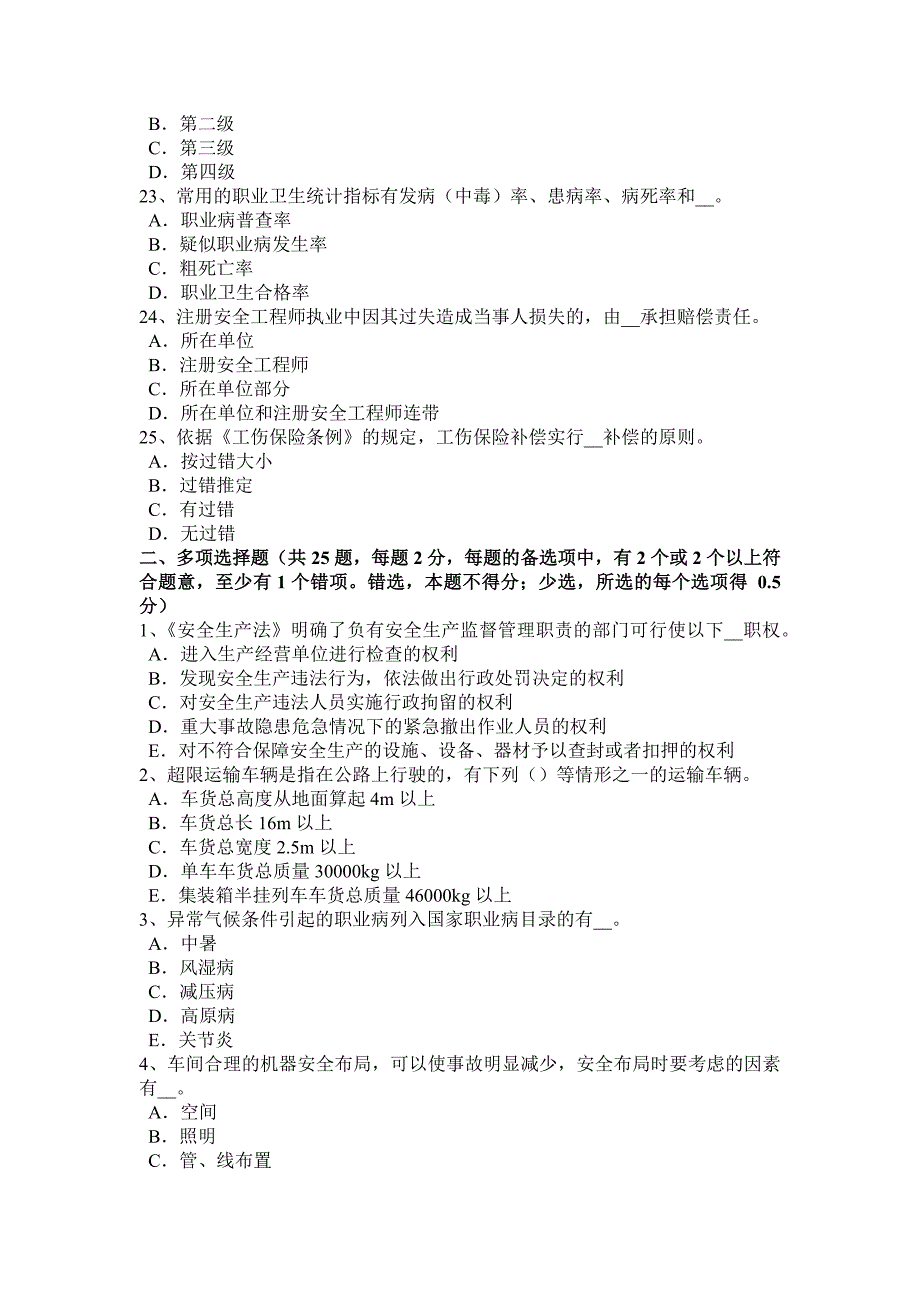 B．第二级
C．第三级
D．第四级
23、常用的职业卫生统计指标有发病（中毒）率、患病率、病死率和__。
A．职业病普查率
B．疑似职业病发生率
C．粗死亡率
D．职业卫生合格率
24、注册安全工程师执业中因其过失造成当事人损失的，由__承担赔偿责任。
A．所在单位
B．注册安全工程师
C．所在单位部分
D．所在单位和注册安全工程师连带
25、依据《工伤保险条例》的规定，工伤保险补偿实行__补偿的原则。
A．按过错大小
B．过错推定
C．有过错
D．无过错
二、多项选择题（共 25 题，每题 2 分，每题的备选项中，有 2 个或 2 个以上符合题意，至少有 1 个错项。错选，本题不得分；少选，所选的每个选项得 0.5 分）
1、《安全生产法》明确了负有安全生产监督管理职责的部门可行使以下__职权。
A．进入生产经营单位进行检查的权利
B．发现安全生产违法行为，依法做出行政处罚决定的权利
C．对安全生产违法人员实施行政拘留的权利
D．重大事故隐患危急情况下的紧急撤出作业人员的权利
E．对不符合保障安全生产的设施、设备、器材予以查封或者扣押的权利
2、超限运输车辆是指在公路上行驶的，有下列（）等情形之一的运输车辆。
A．车货总高度从地面算起 4m 以上
B．车货总长 16m 以上
C．车货总宽度 2.5m 以上
D．单车车货总质量 30000kg 以上
E．集装箱半挂列车车货总质量 46000kg 以上
3、异常气候条件引起的职业病列入国家职业病目录的有__。
A．中暑
B．风湿病
C．减压病
D．高原病
E．关节炎
4、车间合理的机器安全布局，可以使事故明显减少，安全布局时要考虑的因素有__。
A．空间
B．照明
C．管、线布置